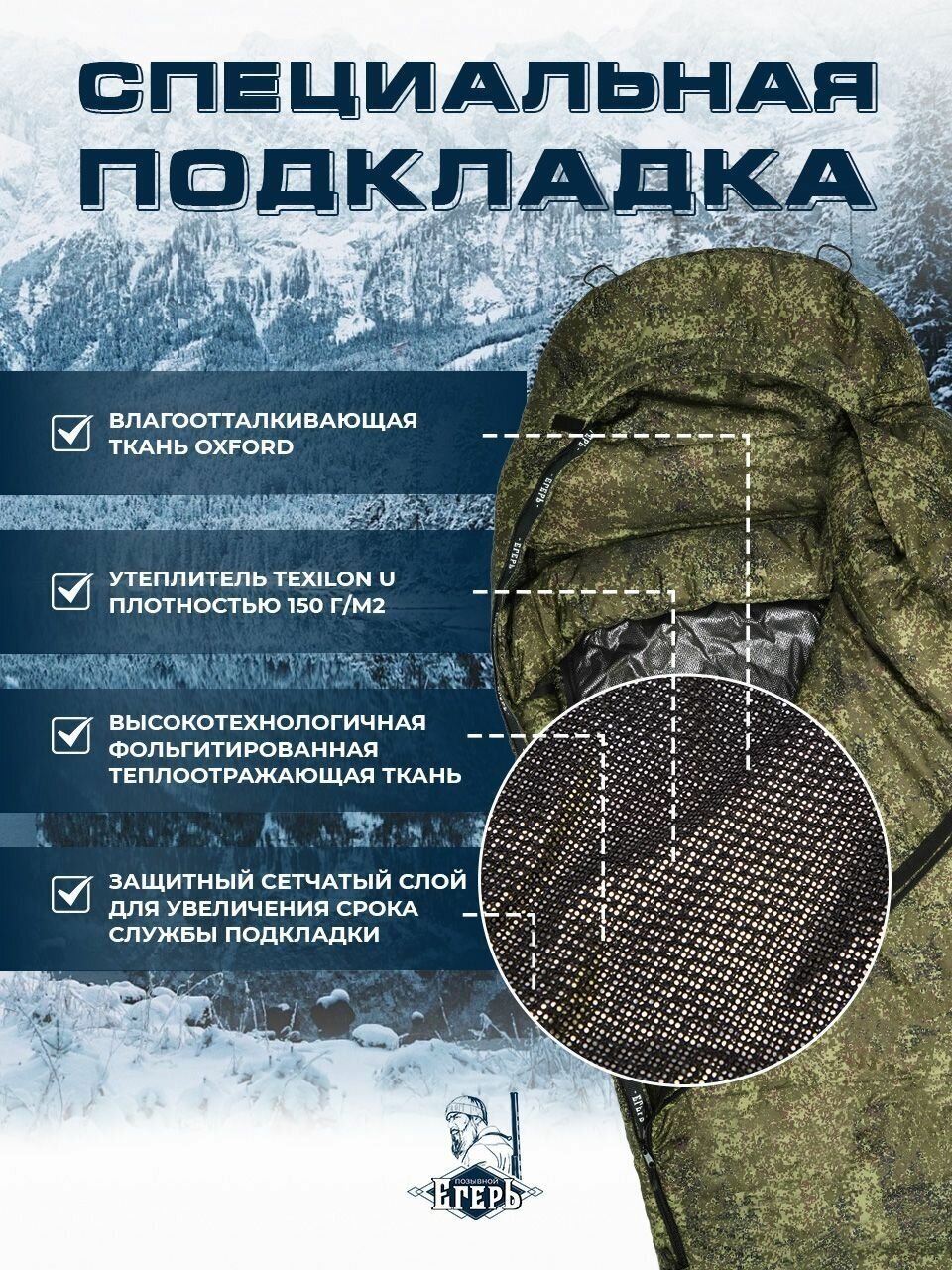 СПЕЦИАЛЬНАЯ ПОДКЛАДКА

ВЛАГООТТАЛКИВАЮЩАЯ ТКАНЬ OXFORD

УТЕПЛИТЕЛЬ TEXILON U ПЛОТНОСТЬЮ 150 Г/М2

ВЫСОКОТЕХНОЛОГИЧНАЯ ФОЛЬГИТИРОВАННАЯ ТЕПЛООТРАЖАЮЩАЯ ТКАНЬ

ЗАЩИТНЫЙ СЕТЧАТЫЙ СЛОЙ ДЛЯ УВЕЛИЧЕНИЯ СРОКА СЛУЖБЫ ПОДКЛАДКИ

ЕГЕРЬ

ЕГЕРЬ

ЕГЕРЬ

ПОЗЫВНОЙ
ЕГЕРЬ